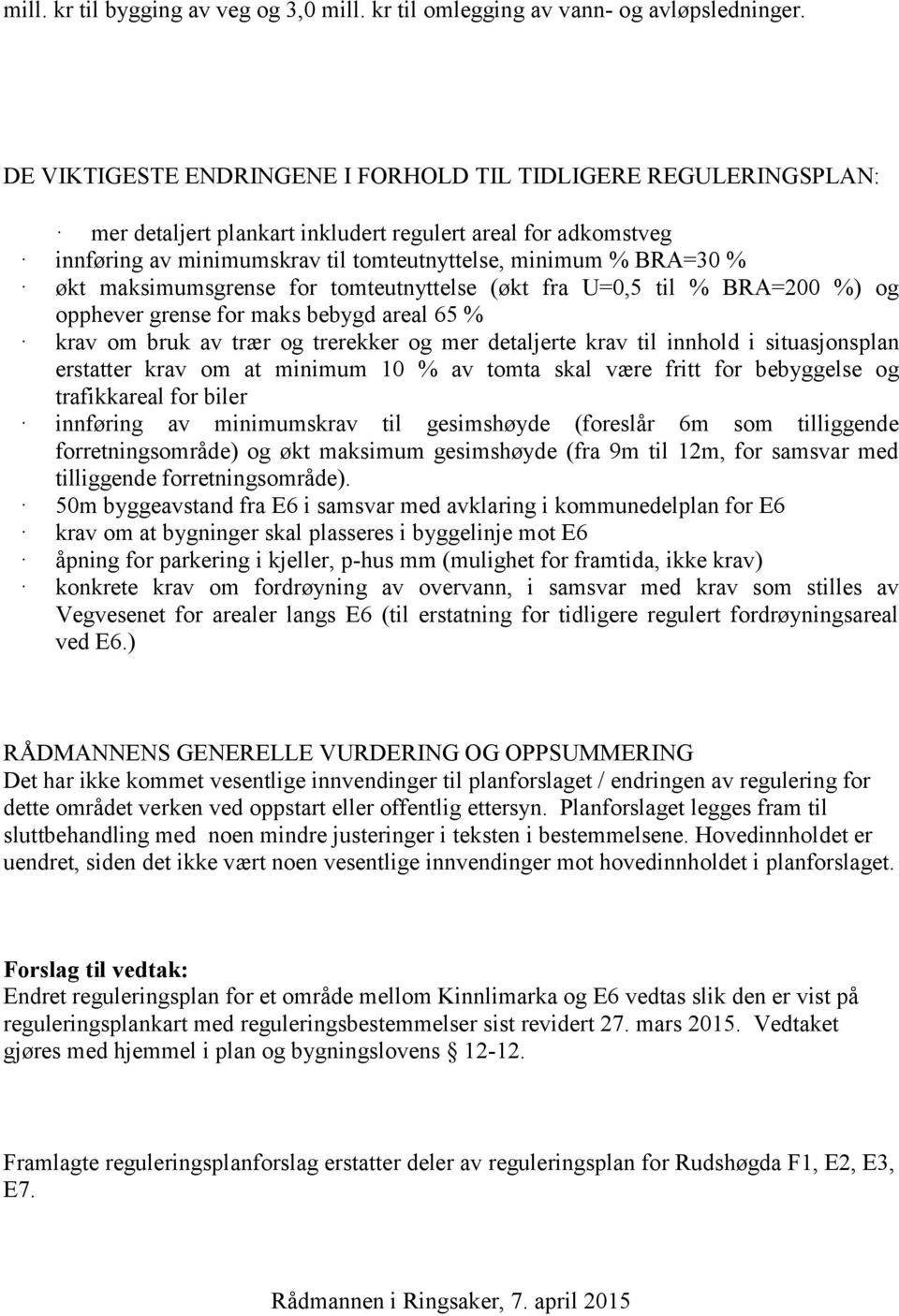 mill. kr til bygging av veg og 3,0 mill. kr til omlegging av vann- og avløpsledninger.

DE VIKTIGESTE ENDRINGENE I FORHOLD TIL TIDLIGERE REGULERINGSPLAN:

· mer detaljert plankart inkludert regulert areal for adkomstveg
· innføring av minimumskrav til tomteutnyttelse, minimum % BRA=30 %
· økt maksimumsgrense for tomteutnyttelse (økt fra U=0,5 til % BRA=200 %) og opphever grense for maks bebygd areal 65 %
· krav om bruk av trær og trerekker og mer detaljerte krav til innhold i situasjonsplan erstatter krav om at minimum 10 % av tomta skal være fritt for bebyggelse og trafikkareal for biler
· innføring av minimumskrav til gesimshøyde (foreslår 6m som tilliggende forretningsområde) og økt maksimum gesimshøyde (fra 9m til 12m, for samsvar med tilliggende forretningsområde).
· 50m byggeavstand fra E6 i samsvar med avklaring i kommunedelplan for E6
· krav om at bygninger skal plasseres i byggelinje mot E6
· åpning for parkering i kjeller, p-hus mm (mulighet for framtida, ikke krav)
· konkrete krav om fordrøyning av overvann, i samsvar med krav som stilles av Vegvesenet for arealer langs E6 (til erstatning for tidligere regulert fordrøyningsareal ved E6.)

RÅDMANNENS GENERELLE VURDERING OG OPPSUMMERING
Det har ikke kommet vesentlige innvendinger til planforslaget / endringen av regulering for dette området verken ved oppstart eller offentlig ettersyn. Planforslaget legges fram til sluttbehandling med noen mindre justeringer i teksten i bestemmelsene. Hovedinnholdet er uendret, siden det ikke vært noen vesentlige innvendinger mot hovedinnholdet i planforslaget.

Forslag til vedtak:
Endret reguleringsplan for et område mellom Kinnlimarka og E6 vedtas slik den er vist på reguleringsplankart med reguleringsbestemmelser sist revidert 27. mars 2015. Vedtaket gjøres med hjemmel i plan og bygningslovens § 12-12.

Framlagte reguleringsplanforslag erstatter deler av reguleringsplan for Rudshøgda F1, E2, E3, E7.

Rådmannen i Ringsaker, 7. april 2015